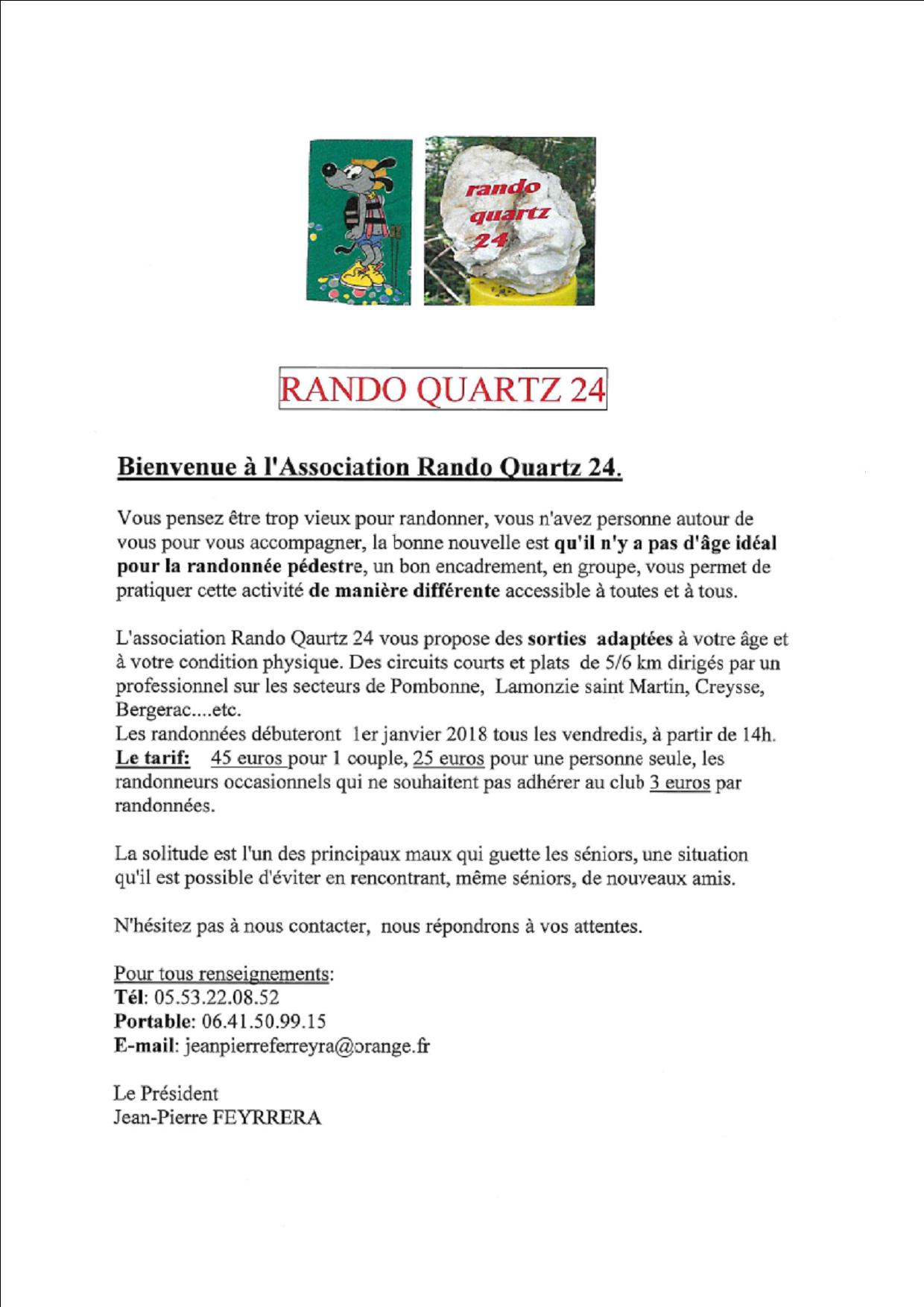 rando
quartz
24

RANDO QUARTZ 24

Bienvenue à l'Association Rando Quartz 24.

Vous pensez être trop vieux pour randonner, vous n'avez personne autour de vous pour vous accompagner, la bonne nouvelle est qu'il n'y a pas d'âge idéal pour la randonnée pédestre, un bon encadrement, en groupe, vous permet de pratiquer cette activité de manière différente accessible à toutes et à tous.

L'association Rando Qaurtz 24 vous propose des sorties adaptées à votre âge et à votre condition physique. Des circuits courts et plats de 5/6 km dirigés par un professionnel sur les secteurs de Pombonne, Lamonzie saint Martin, Creysse, Bergerac....etc.
Les randonnées débuteront 1er janvier 2018 tous les vendredis, à partir de 14h.
Le tarif: 45 euros pour 1 couple, 25 euros pour une personne seule, les randonneurs occasionnels qui ne souhaitent pas adhérer au club 3 euros par randonnées.

La solitude est l'un des principaux maux qui guette les séniors, une situation qu'il est possible d'éviter en rencontrant, même séniors, de nouveaux amis.

N'hésitez pas à nous contacter, nous répondrons à vos attentes.

Pour tous renseignements:
Tél: 05.53.22.08.52
Portable: 06.41.50.99.15
E-mail: jeanpierreferreyra@orange.fr

Le Président
Jean-Pierre FEYRRERA